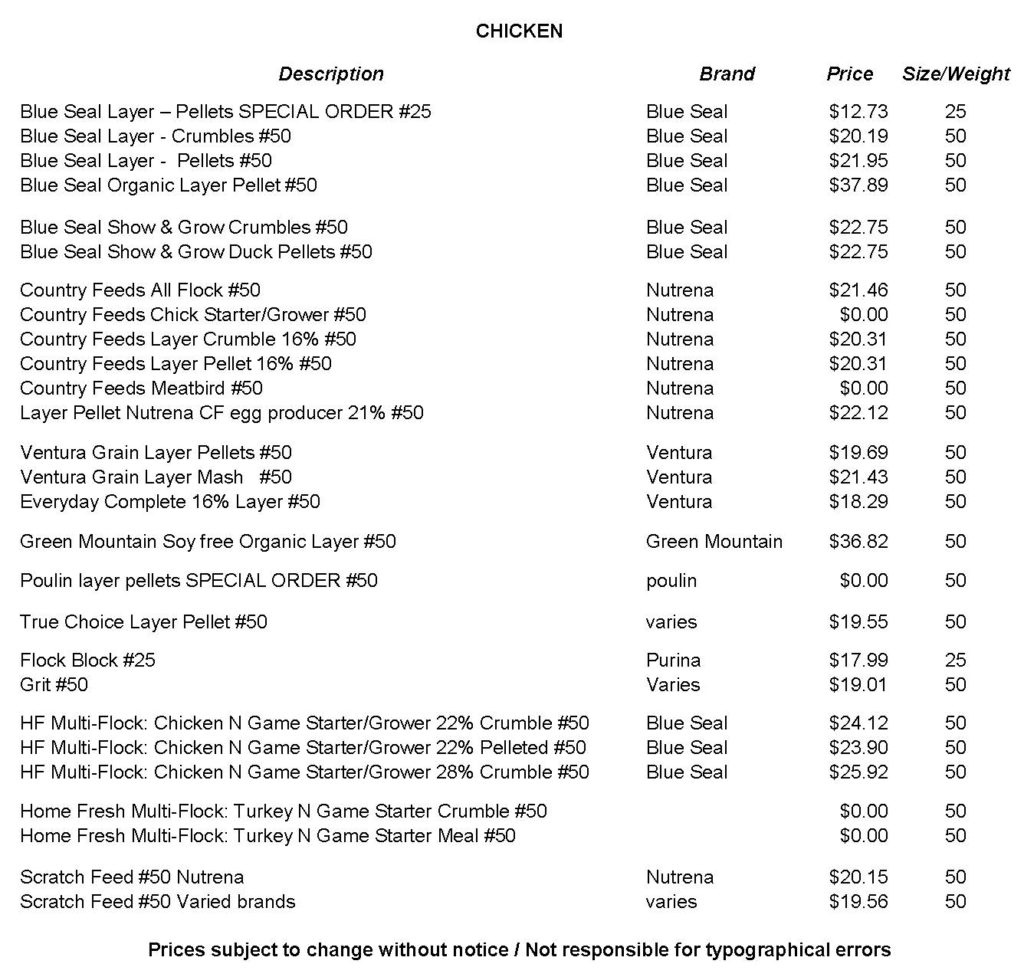 CHICKEN

| Description | Brand | Price | Size/Weight |
|---|---|---|---|
| Blue Seal Layer – Pellets SPECIAL ORDER #25 | Blue Seal | \$12.73 | 25 |
| Blue Seal Layer - Crumbles #50 | Blue Seal | \$20.19 | 50 |
| Blue Seal Layer - Pellets #50 | Blue Seal | \$21.95 | 50 |
| Blue Seal Organic Layer Pellet #50 | Blue Seal | \$37.89 | 50 |
| Blue Seal Show & Grow Crumbles #50 | Blue Seal | \$22.75 | 50 |
| Blue Seal Show & Grow Duck Pellets #50 | Blue Seal | \$22.75 | 50 |
| Country Feeds All Flock #50 | Nutrena | \$21.46 | 50 |
| Country Feeds Chick Starter/Grower #50 | Nutrena | \$0.00 | 50 |
| Country Feeds Layer Crumble 16% #50 | Nutrena | \$20.31 | 50 |
| Country Feeds Layer Pellet 16% #50 | Nutrena | \$20.31 | 50 |
| Country Feeds Meatbird #50 | Nutrena | \$0.00 | 50 |
| Layer Pellet Nutrena CF egg producer 21% #50 | Nutrena | \$22.12 | 50 |
| Ventura Grain Layer Pellets #50 | Ventura | \$19.69 | 50 |
| Ventura Grain Layer Mash #50 | Ventura | \$21.43 | 50 |
| Everyday Complete 16% Layer #50 | Ventura | \$18.29 | 50 |
| Green Mountain Soy free Organic Layer #50 | Green Mountain | \$36.82 | 50 |
| Poulin layer pellets SPECIAL ORDER #50 | poulin | \$0.00 | 50 |
| True Choice Layer Pellet #50 | varies | \$19.55 | 50 |
| Flock Block #25 | Purina | \$17.99 | 25 |
| Grit #50 | Varies | \$19.01 | 50 |
| HF Multi-Flock: Chicken N Game Starter/Grower 22% Crumble #50 | Blue Seal | \$24.12 | 50 |
| HF Multi-Flock: Chicken N Game Starter/Grower 22% Pelleted #50 | Blue Seal | \$23.90 | 50 |
| HF Multi-Flock: Chicken N Game Starter/Grower 28% Crumble #50 | Blue Seal | \$25.92 | 50 |
| Home Fresh Multi-Flock: Turkey N Game Starter Crumble #50 | | \$0.00 | 50 |
| Home Fresh Multi-Flock: Turkey N Game Starter Meal #50 | | \$0.00 | 50 |
| Scratch Feed #50 Nutrena | Nutrena | \$20.15 | 50 |
| Scratch Feed #50 Varied brands | varies | \$19.56 | 50 |

Prices subject to change without notice / Not responsible for typographical errors